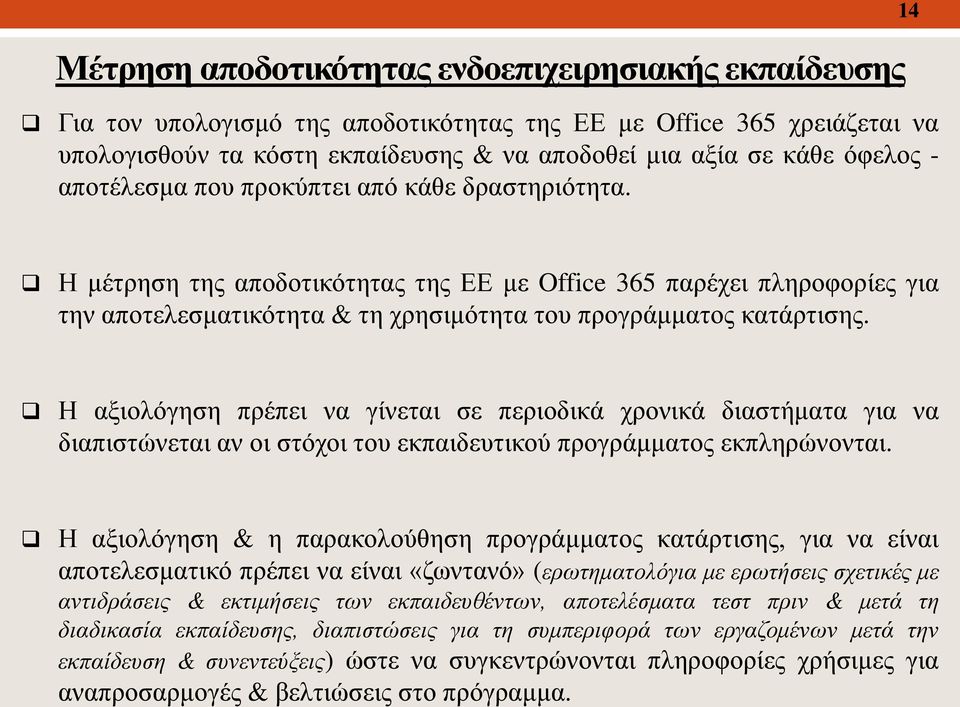 14

Μέτρηση αποδοτικότητας ενδοεπιχειρησιακής εκπαίδευσης

❑ Για τον υπολογισμό της αποδοτικότητας της ΕΕ με Office 365 χρειάζεται να υπολογισθούν τα κόστη εκπαίδευσης & να αποδοθεί μια αξία σε κάθε όφελος - αποτέλεσμα που προκύπτει από κάθε δραστηριότητα.

❑ Η μέτρηση της αποδοτικότητας της ΕΕ με Office 365 παρέχει πληροφορίες για την αποτελεσματικότητα & τη χρησιμότητα του προγράμματος κατάρτισης.

❑ Η αξιολόγηση πρέπει να γίνεται σε περιοδικά χρονικά διαστήματα για να διαπιστώνεται αν οι στόχοι του εκπαιδευτικού προγράμματος εκπληρώνονται.

❑ Η αξιολόγηση & η παρακολούθηση προγράμματος κατάρτισης, για να είναι αποτελεσματικό πρέπει να είναι «ζωντανό» (ερωτηματολόγια με ερωτήσεις σχετικές με αντιδράσεις & εκτιμήσεις των εκπαιδευθέντων, αποτελέσματα τεστ πριν & μετά τη διαδικασία εκπαίδευσης, διαπιστώσεις για τη συμπεριφορά των εργαζομένων μετά την εκπαίδευση & συνεντεύξεις) ώστε να συγκεντρώνονται πληροφορίες χρήσιμες για αναπροσαρμογές & βελτιώσεις στο πρόγραμμα.